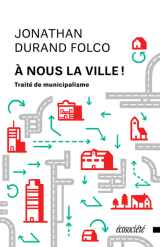 JONATHAN
DURAND FOLCO

À NOUS LA VILLE !

Traité de municipalisme

écosociété